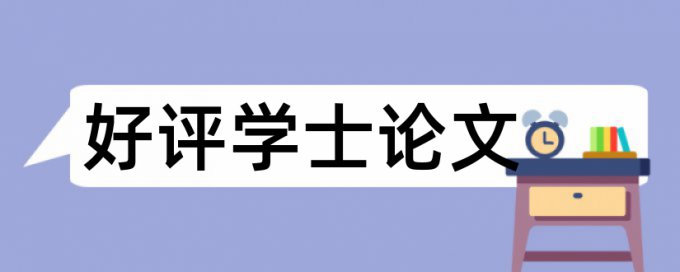 好评学士论文